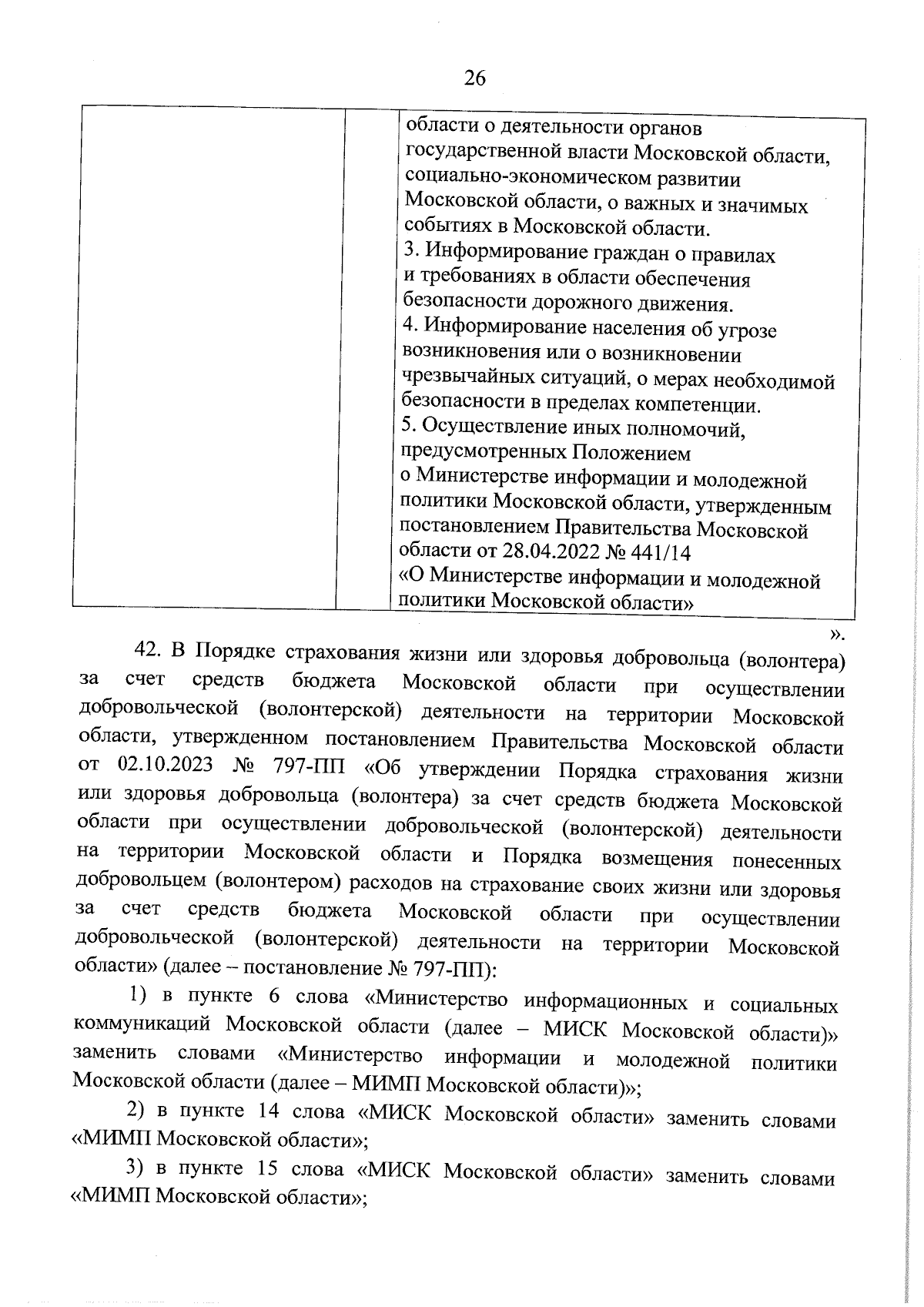 26

|  |  | области о деятельности органов государственной власти Московской области, социально-экономическом развитии Московской области, о важных и значимых событиях в Московской области. 3. Информирование граждан о правилах и требованиях в области обеспечения безопасности дорожного движения. 4. Информирование населения об угрозе возникновения или о возникновении чрезвычайных ситуаций, о мерах необходимой безопасности в пределах компетенции. 5. Осуществление иных полномочий, предусмотренных Положением о Министерстве информации и молодежной политики Московской области, утвержденным постановлением Правительства Московской области от 28.04.2022 № 441/14 «О Министерстве информации и молодежной политики Московской области» |

».

42. В Порядке страхования жизни или здоровья добровольца (волонтера) за счет средств бюджета Московской области при осуществлении добровольческой (волонтерской) деятельности на территории Московской области, утвержденном постановлением Правительства Московской области от 02.10.2023 № 797-ПП «Об утверждении Порядка страхования жизни или здоровья добровольца (волонтера) за счет средств бюджета Московской области при осуществлении добровольческой (волонтерской) деятельности на территории Московской области и Порядка возмещения понесенных добровольцем (волонтером) расходов на страхование своих жизни или здоровья за счет средств бюджета Московской области при осуществлении добровольческой (волонтерской) деятельности на территории Московской области» (далее – постановление № 797-ПП):

1) в пункте 6 слова «Министерство информационных и социальных коммуникаций Московской области (далее – МИСК Московской области)» заменить словами «Министерство информации и молодежной политики Московской области (далее – МИМП Московской области)»;

2) в пункте 14 слова «МИСК Московской области» заменить словами «МИМП Московской области»;

3) в пункте 15 слова «МИСК Московской области» заменить словами «МИМП Московской области»;